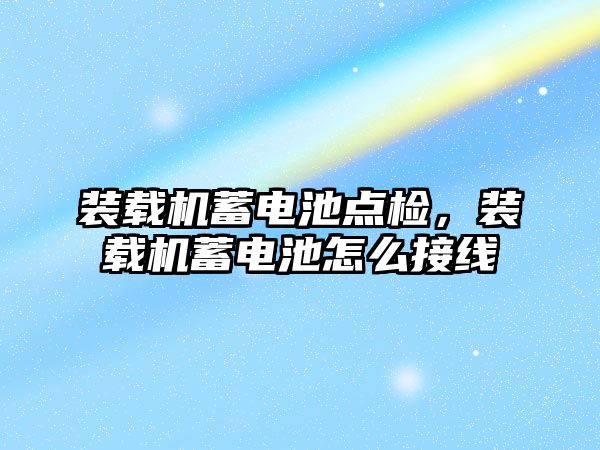 装载机蓄电池点检，装载机蓄电池怎么接线